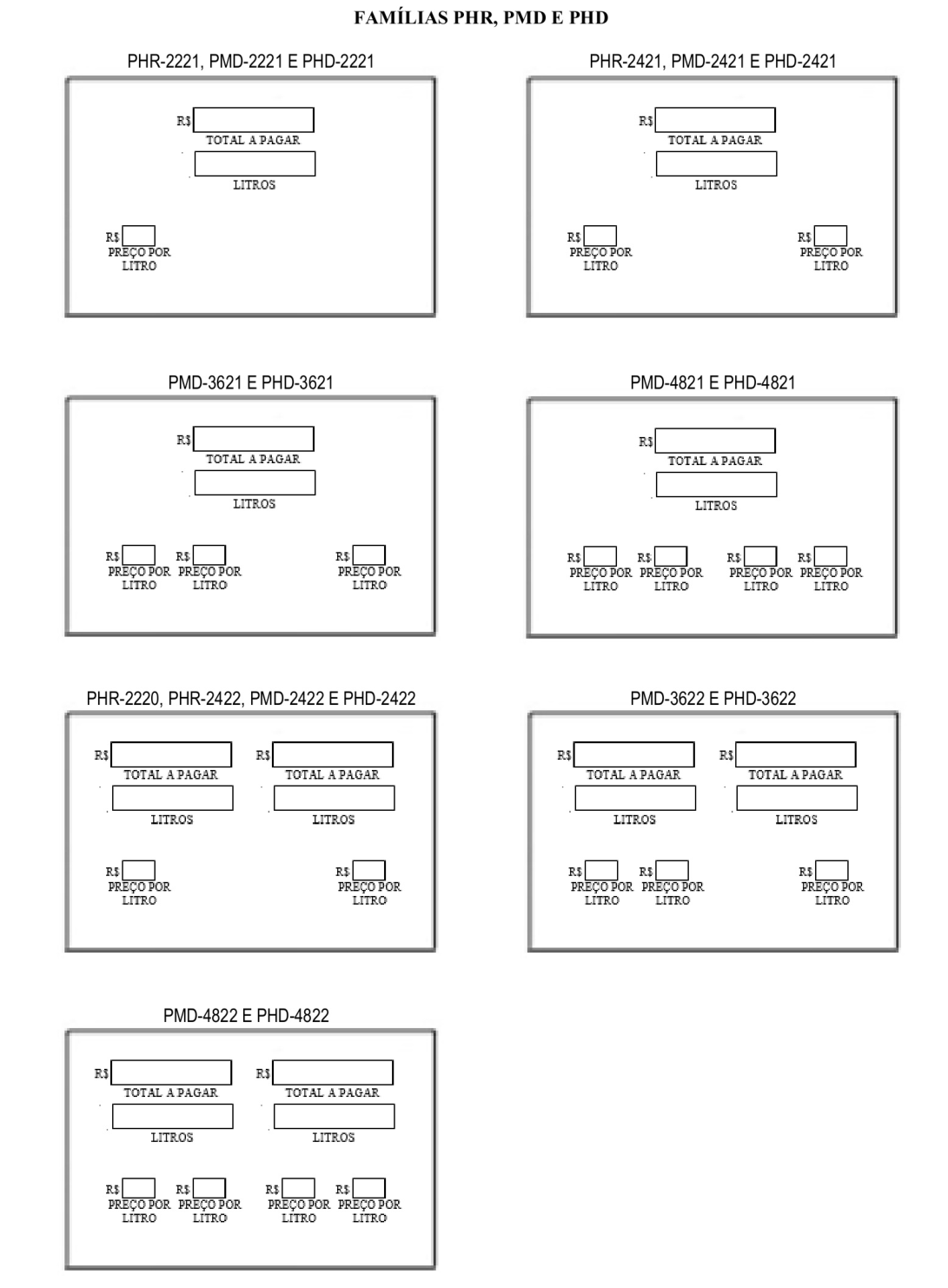 FAMÍLIAS PHR, PMD E PHD

PHR-2221, PMD-2221 E PHD-2221

R$
TOTAL A PAGAR
LITROS

R$
PREÇO POR LITRO

PHR-2421, PMD-2421 E PHD-2421

R$
TOTAL A PAGAR
LITROS

R$
PREÇO POR LITRO

R$
PREÇO POR LITRO

PMD-3621 E PHD-3621

R$
TOTAL A PAGAR
LITROS

R$
PREÇO POR LITRO

R$
PREÇO POR LITRO

R$
PREÇO POR LITRO

PMD-4821 E PHD-4821

R$
TOTAL A PAGAR
LITROS

R$
PREÇO POR LITRO

R$
PREÇO POR LITRO

R$
PREÇO POR LITRO

R$
PREÇO POR LITRO

PHR-2220, PHR-2422, PMD-2422 E PHD-2422

R$
TOTAL A PAGAR
LITROS

R$
TOTAL A PAGAR
LITROS

R$
PREÇO POR LITRO

R$
PREÇO POR LITRO

PMD-3622 E PHD-3622

R$
TOTAL A PAGAR
LITROS

R$
TOTAL A PAGAR
LITROS

R$
PREÇO POR LITRO

R$
PREÇO POR LITRO

R$
PREÇO POR LITRO

PMD-4822 E PHD-4822

R$
TOTAL A PAGAR
LITROS

R$
TOTAL A PAGAR
LITROS

R$
PREÇO POR LITRO

R$
PREÇO POR LITRO

R$
PREÇO POR LITRO

R$
PREÇO POR LITRO